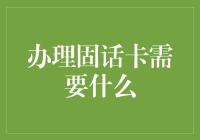 办理固话卡需要什么